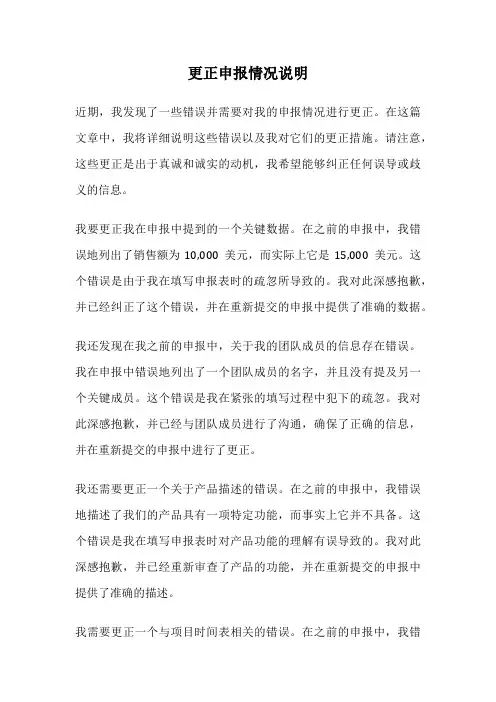 更正申报情况说明

近期，我发现了一些错误并需要对我的申报情况进行更正。在这篇文章中，我将详细说明这些错误以及我对它们的更正措施。请注意，这些更正是出于真诚和诚实的动机，我希望能够纠正任何误导或歧义的信息。

我要更正我在申报中提到的一个关键数据。在之前的申报中，我错误地列出了销售额为 10,000 美元，而实际上它是 15,000 美元。这个错误是由于我在填写申报表时的疏忽所导致的。我对此深感抱歉，并已经纠正了这个错误，并在重新提交的申报中提供了准确的数据。

我还发现在我之前的申报中，关于我的团队成员的信息存在错误。我在申报中错误地列出了一个团队成员的名字，并且没有提及另一个关键成员。这个错误是我在紧张的填写过程中犯下的疏忽。我对此深感抱歉，并已经与团队成员进行了沟通，确保了正确的信息，并在重新提交的申报中进行了更正。

我还需要更正一个关于产品描述的错误。在之前的申报中，我错误地描述了我们的产品具有一项特定功能，而事实上它并不具备。这个错误是我在填写申报表时对产品功能的理解有误导致的。我对此深感抱歉，并已经重新审查了产品的功能，并在重新提交的申报中提供了准确的描述。

我需要更正一个与项目时间表相关的错误。在之前的申报中，我错